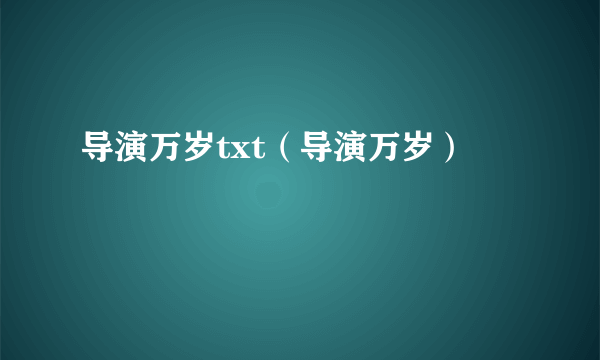 导演万岁txt（导演万岁）